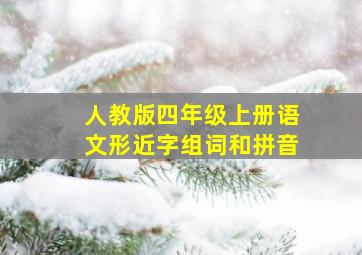 人教版四年级上册语文形近字组词和拼音